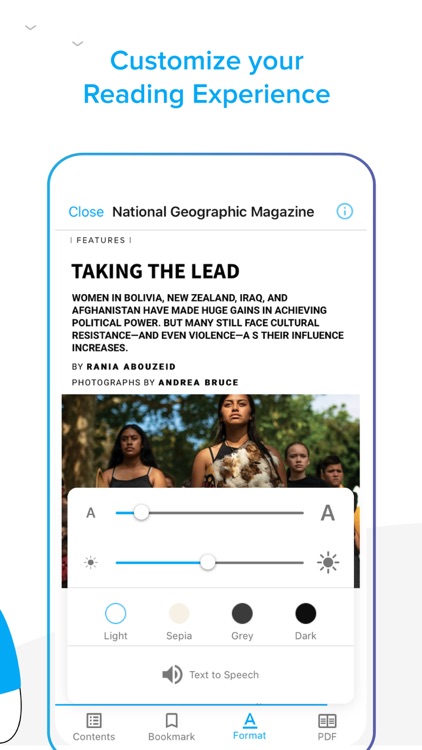 Customize your Reading Experience

Close National Geographic Magazine

| FEATURES |

TAKING THE LEAD

WOMEN IN BOLIVIA, NEW ZEALAND, IRAQ, AND AFGHANISTAN HAVE MADE HUGE GAINS IN ACHIEVING POLITICAL POWER. BUT MANY STILL FACE CULTURAL RESISTANCE—AND EVEN VIOLENCE—A S THEIR INFLUENCE INCREASES.

BY RANIA ABOUZEID

PHOTOGRAPHS BY ANDREA BRUCE

A A

Light Sepia Grey Dark

Text to Speech

Contents Bookmark Format PDF